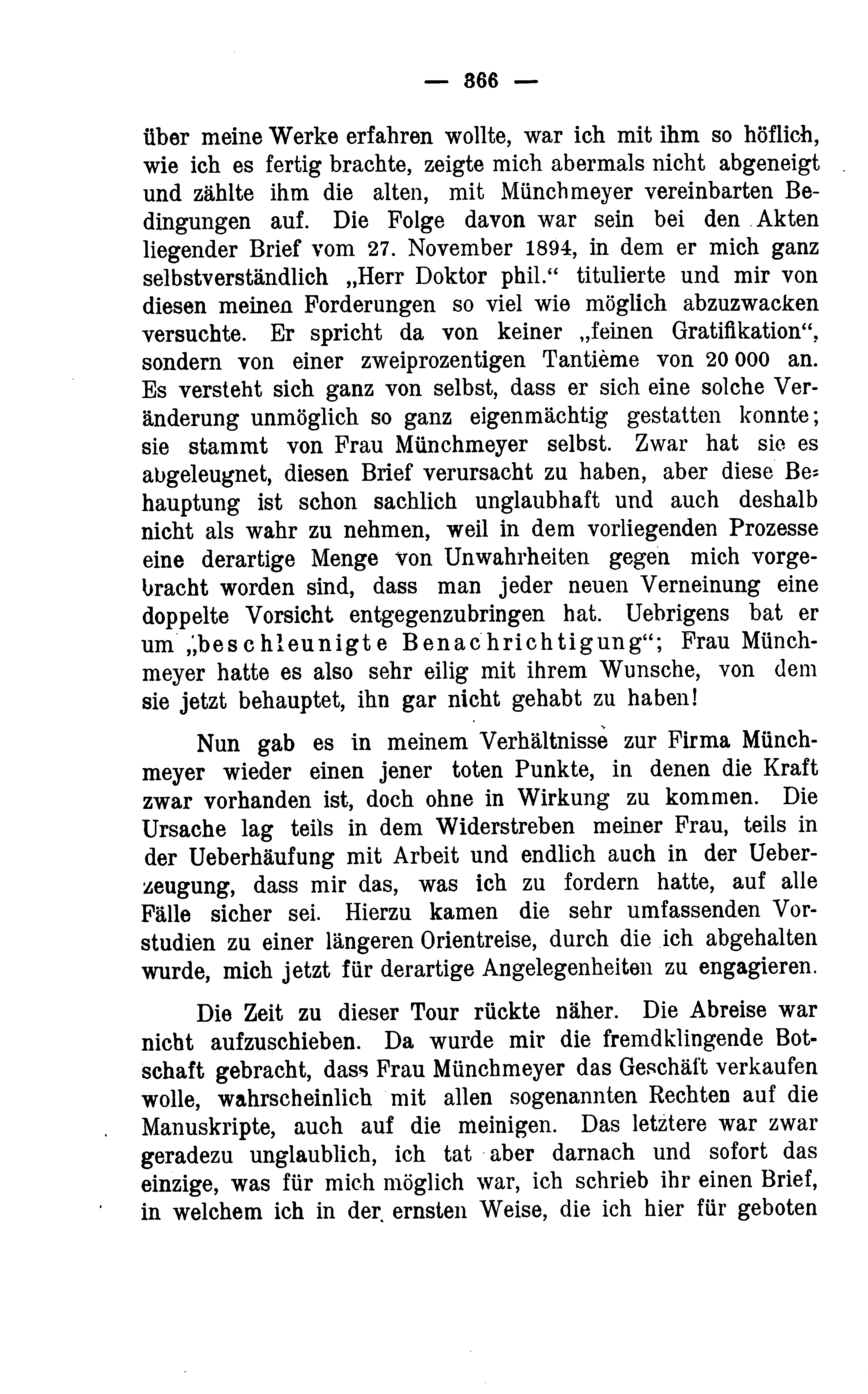 — 366 —

über meine Werke erfahren wollte, war ich mit ihm so höflich, wie ich es fertig brachte, zeigte mich abermals nicht abgeneigt und zählte ihm die alten, mit Münchmeyer vereinbarten Bedingungen auf. Die Folge davon war sein bei den Akten liegender Brief vom 27. November 1894, in dem er mich ganz selbstverständlich „Herr Doktor phil.“ titulierte und mir von diesen meinen Forderungen so viel wie möglich abzuzwacken versuchte. Er spricht da von keiner „feinen Gratifikation“, sondern von einer zweiprozentigen Tantième von 20 000 an. Es versteht sich ganz von selbst, dass er sich eine solche Veränderung unmöglich so ganz eigenmächtig gestatten konnte; sie stammt von Frau Münchmeyer selbst. Zwar hat sie es abgeleugnet, diesen Brief verursacht zu haben, aber diese Behauptung ist schon sachlich unglaubhaft und auch deshalb nicht als wahr zu nehmen, weil in dem vorliegenden Prozesse eine derartige Menge von Unwahrheiten gegen mich vorgebracht worden sind, dass man jeder neuen Verneinung eine doppelte Vorsicht entgegenzubringen hat. Uebrigens bat er um „beschleunigte Benachrichtigung“; Frau Münchmeyer hatte es also sehr eilig mit ihrem Wunsche, von dem sie jetzt behauptet, ihn gar nicht gehabt zu haben!

Nun gab es in meinem Verhältnisse zur Firma Münchmeyer wieder einen jener toten Punkte, in denen die Kraft zwar vorhanden ist, doch ohne in Wirkung zu kommen. Die Ursache lag teils in dem Widerstreben meiner Frau, teils in der Ueberhäufung mit Arbeit und endlich auch in der Ueberzeugung, dass mir das, was ich zu fordern hatte, auf alle Fälle sicher sei. Hierzu kamen die sehr umfassenden Vorstudien zu einer längeren Orientreise, durch die ich abgehalten wurde, mich jetzt für derartige Angelegenheiten zu engagieren.

Die Zeit zu dieser Tour rückte näher. Die Abreise war nicht aufzuschieben. Da wurde mir die fremdklingende Botschaft gebracht, dass Frau Münchmeyer das Geschäft verkaufen wolle, wahrscheinlich mit allen sogenannten Rechten auf die Manuskripte, auch auf die meinigen. Das letztere war zwar geradezu unglaublich, ich tat aber darnach und sofort das einzige, was für mich möglich war, ich schrieb ihr einen Brief, in welchem ich in der ernsten Weise, die ich hier für geboten